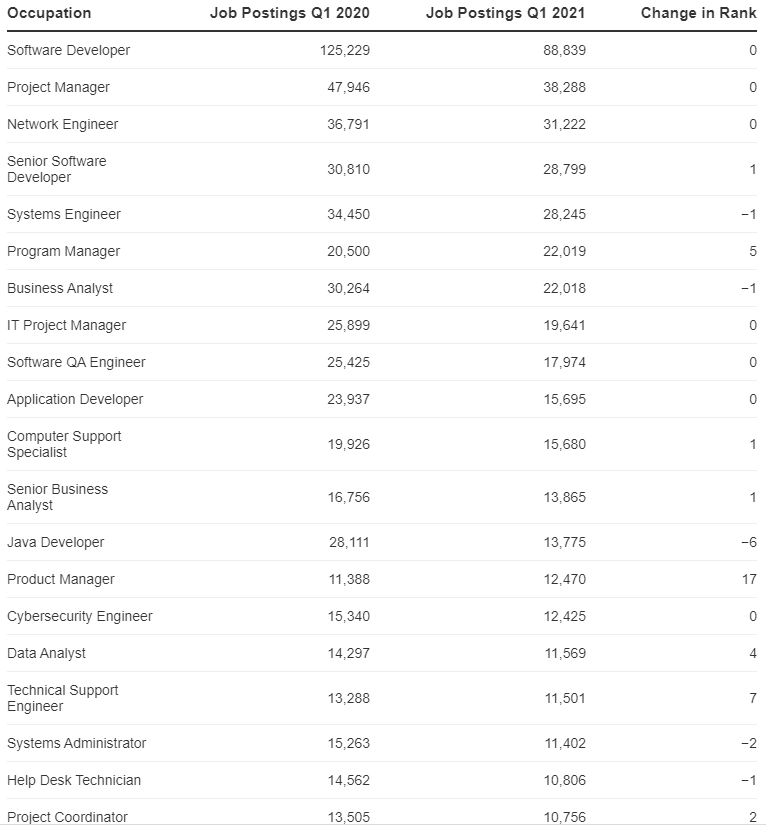 | Occupation | Job Postings Q1 2020 | Job Postings Q1 2021 | Change in Rank |
|---|---|---|---|
| Software Developer | 125,229 | 88,839 | 0 |
| Project Manager | 47,946 | 38,288 | 0 |
| Network Engineer | 36,791 | 31,222 | 0 |
| Senior Software Developer | 30,810 | 28,799 | 1 |
| Systems Engineer | 34,450 | 28,245 | −1 |
| Program Manager | 20,500 | 22,019 | 5 |
| Business Analyst | 30,264 | 22,018 | −1 |
| IT Project Manager | 25,899 | 19,641 | 0 |
| Software QA Engineer | 25,425 | 17,974 | 0 |
| Application Developer | 23,937 | 15,695 | 0 |
| Computer Support Specialist | 19,926 | 15,680 | 1 |
| Senior Business Analyst | 16,756 | 13,865 | 1 |
| Java Developer | 28,111 | 13,775 | −6 |
| Product Manager | 11,388 | 12,470 | 17 |
| Cybersecurity Engineer | 15,340 | 12,425 | 0 |
| Data Analyst | 14,297 | 11,569 | 4 |
| Technical Support Engineer | 13,288 | 11,501 | 7 |
| Systems Administrator | 15,263 | 11,402 | −2 |
| Help Desk Technician | 14,562 | 10,806 | −1 |
| Project Coordinator | 13,505 | 10,756 | 2 |